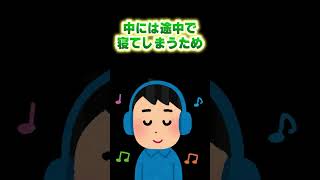 中には途中で
寝てしまうため